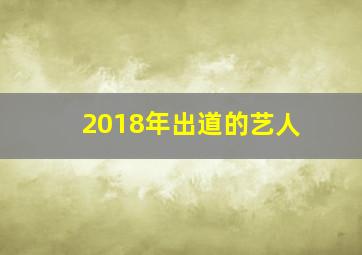 2018年出道的艺人